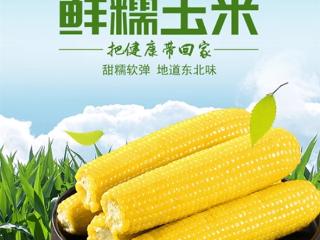 鲜糯玉米

把健康带回家

甜糯软弹 地道东北味